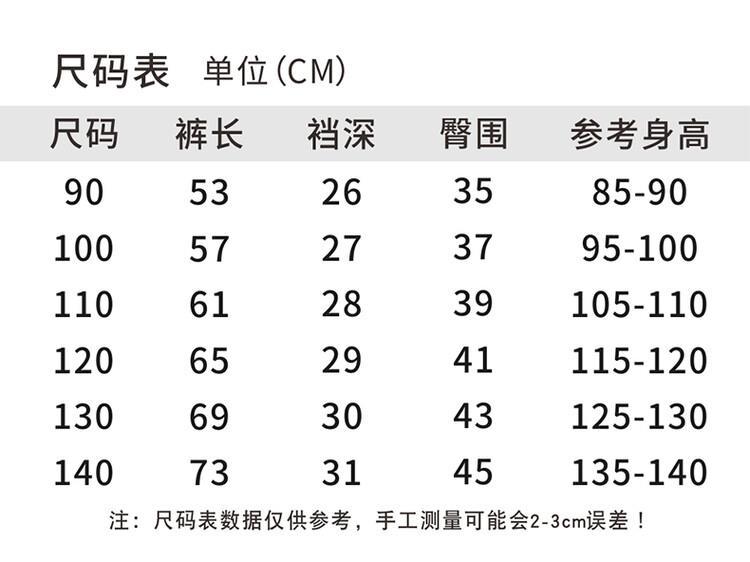 尺码表 单位(CM)

| 尺码 | 裤长 | 裆深 | 臀围 | 参考身高 |
|---|---|---|---|---|
| 90 | 53 | 26 | 35 | 85-90 |
| 100 | 57 | 27 | 37 | 95-100 |
| 110 | 61 | 28 | 39 | 105-110 |
| 120 | 65 | 29 | 41 | 115-120 |
| 130 | 69 | 30 | 43 | 125-130 |
| 140 | 73 | 31 | 45 | 135-140 |

注：尺码表数据仅供参考，手工测量可能会2-3cm误差！